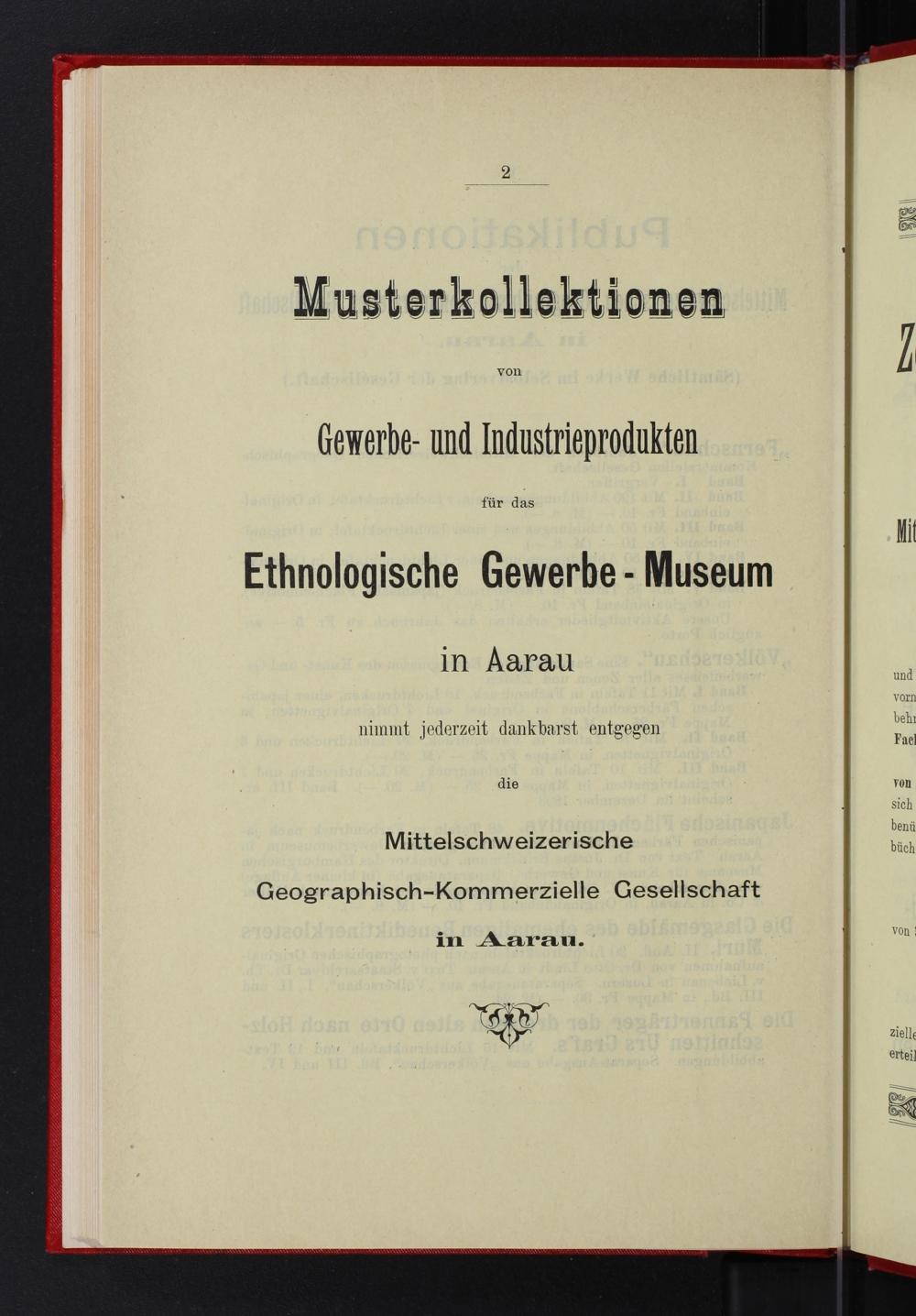 2

Musterkollektionen

von

Gewerbe- und Industrieprodukten

für das

Ethnologische Gewerbe-Museum

in Aarau

nimmt jederzeit dankbarst entgegen

die

Mittelschweizerische

Geographisch-Kommerzielle Gesellschaft

in Aarau.